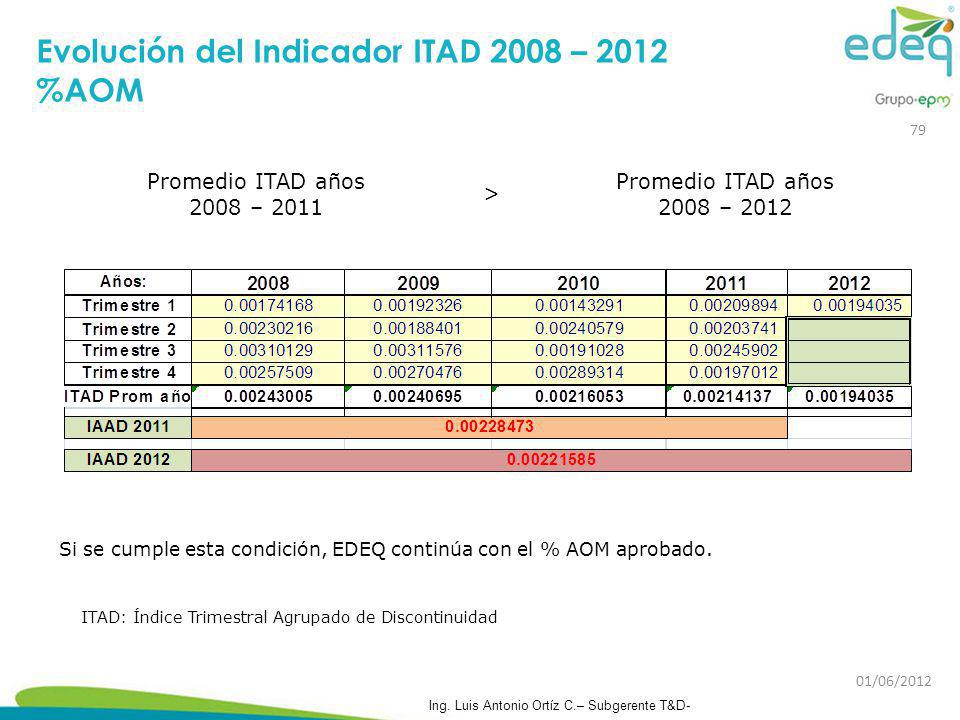 Evolución del Indicador ITAD 2008 – 2012
%AOM

edeq
Grupo·epm

79

Promedio ITAD años 2008 – 2011 > Promedio ITAD años 2008 – 2012

| Años: | 2008 | 2009 | 2010 | 2011 | 2012 |
|---|---|---|---|---|---|
| Trimestre 1 | 0.00174168 | 0.00192326 | 0.00143291 | 0.00209894 | 0.00194035 |
| Trimestre 2 | 0.00230216 | 0.00188401 | 0.00240579 | 0.00203741 | |
| Trimestre 3 | 0.00310129 | 0.00311576 | 0.00191028 | 0.00245902 | |
| Trimestre 4 | 0.00257509 | 0.00270476 | 0.00289314 | 0.00197012 | |
| ITAD Prom año | 0.00243005 | 0.00240695 | 0.00216053 | 0.00214137 | 0.00194035 |
| IAAD 2011 | 0.00228473 | | | | |
| IAAD 2012 | 0.00221585 | | | | |

Si se cumple esta condición, EDEQ continúa con el % AOM aprobado.

ITAD: Índice Trimestral Agrupado de Discontinuidad

01/06/2012

Ing. Luis Antonio Ortíz C.– Subgerente T&D-